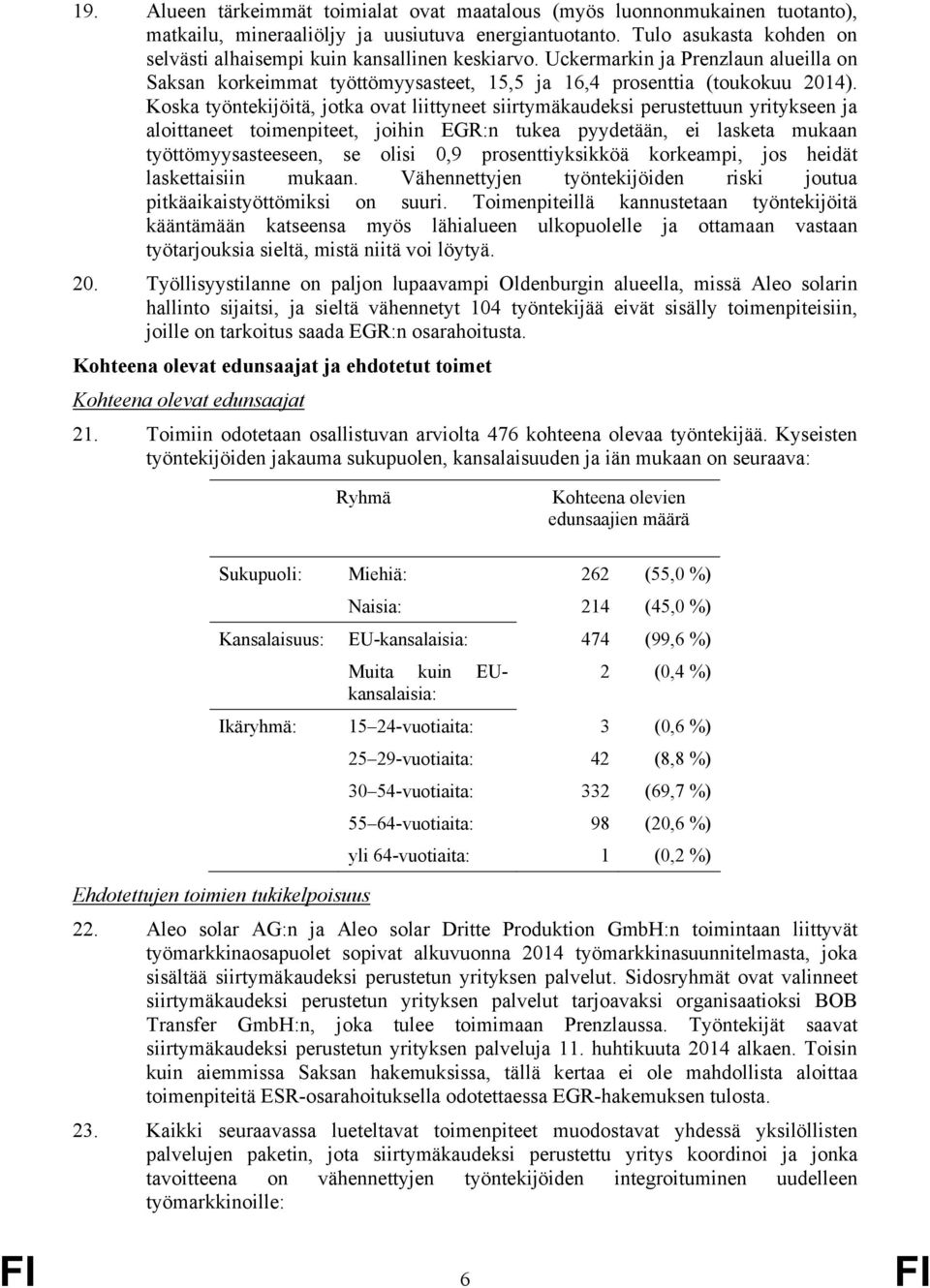 19. Alueen tärkeimmät toimialat ovat maatalous (myös luonnonmukainen tuotanto), matkailu, mineraaliöljy ja uusiutuva energiantuotanto. Tulo asukasta kohden on selvästi alhaisempi kuin kansallinen keskiarvo. Uckermarkin ja Prenzlaun alueilla on Saksan korkeimmat työttömyysasteet, 15,5 ja 16,4 prosenttia (toukokuu 2014). Koska työntekijöitä, jotka ovat liittyneet siirtymäkaudeksi perustettuun yritykseen ja aloittaneet toimenpiteet, joihin EGR:n tukea pyydetään, ei lasketa mukaan työttömyysasteeseen, se olisi 0,9 prosenttiyksikköä korkeampi, jos heidät laskettaisiin mukaan. Vähennettyjen työntekijöiden riski joutua pitkäaikaistyöttömiksi on suuri. Toimenpiteillä kannustetaan työntekijöitä kääntämään katseensa myös lähialueen ulkopuolelle ja ottamaan vastaan työtarjouksia sieltä, mistä niitä voi löytyä.

20. Työllisyystilanne on paljon lupaavampi Oldenburgin alueella, missä Aleo solarin hallinto sijaitsi, ja sieltä vähennetyt 104 työntekijää eivät sisälly toimenpiteisiin, joille on tarkoitus saada EGR:n osarahoitusta.

Kohteena olevat edunsaajat ja ehdotetut toimet

Kohteena olevat edunsaajat

21. Toimiin odotetaan osallistuvan arviolta 476 kohteena olevaa työntekijää. Kyseisten työntekijöiden jakauma sukupuolen, kansalaisuuden ja iän mukaan on seuraava:

| | Ryhmä | Kohteena olevien edunsaajien määrä | |
|---|---|---|---|
| Sukupuoli: | Miehiä: | 262 | (55,0 %) |
| | Naisia: | 214 | (45,0 %) |
| Kansalaisuus: | EU-kansalaisia: | 474 | (99,6 %) |
| | Muita kuin EU-kansalaisia: | 2 | (0,4 %) |
| Ikäryhmä: | 15–24-vuotiaita: | 3 | (0,6 %) |
| | 25–29-vuotiaita: | 42 | (8,8 %) |
| | 30–54-vuotiaita: | 332 | (69,7 %) |
| | 55–64-vuotiaita: | 98 | (20,6 %) |
| | yli 64-vuotiaita: | 1 | (0,2 %) |

Ehdotettujen toimien tukikelpoisuus

22. Aleo solar AG:n ja Aleo solar Dritte Produktion GmbH:n toimintaan liittyvät työmarkkinaosapuolet sopivat alkuvuonna 2014 työmarkkinasuunnitelmasta, joka sisältää siirtymäkaudeksi perustetun yrityksen palvelut. Sidosryhmät ovat valinneet siirtymäkaudeksi perustetun yrityksen palvelut tarjoavaksi organisaatioksi BOB Transfer GmbH:n, joka tulee toimimaan Prenzlaussa. Työntekijät saavat siirtymäkaudeksi perustetun yrityksen palveluja 11. huhtikuuta 2014 alkaen. Toisin kuin aiemmissa Saksan hakemuksissa, tällä kertaa ei ole mahdollista aloittaa toimenpiteitä ESR-osarahoituksella odotettaessa EGR-hakemuksen tulosta.

23. Kaikki seuraavassa lueteltavat toimenpiteet muodostavat yhdessä yksilöllisten palvelujen paketin, jota siirtymäkaudeksi perustettu yritys koordinoi ja jonka tavoitteena on vähennettyjen työntekijöiden integroituminen uudelleen työmarkkinoille:

FI 6 FI